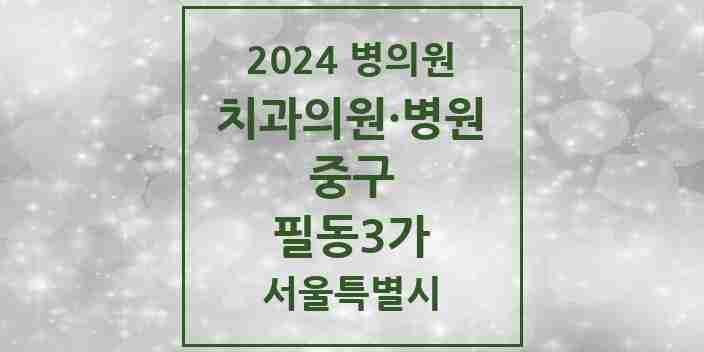 2024 병의원
치과의원·병원
중구
필동3가
서울특별시